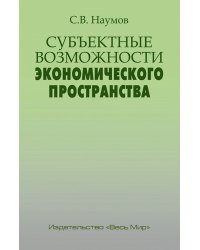 С.В. Наумов

СУБЪЕКТНЫЕ ВОЗМОЖНОСТИ ЭКОНОМИЧЕСКОГО ПРОСТРАНСТВА

Издательство «Весь Мир»